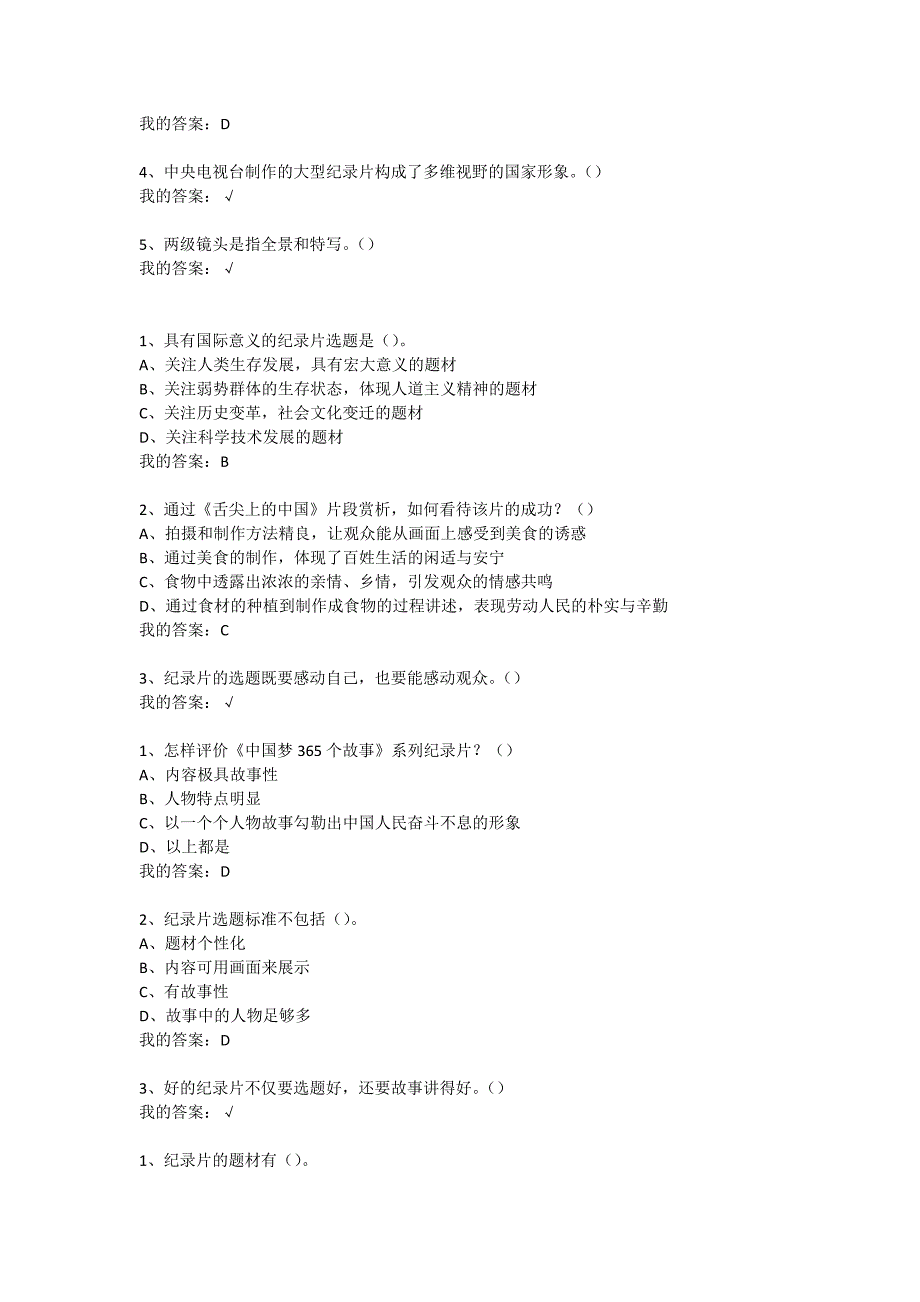 我的答案：D

4、中央电视台制作的大型纪录片构成了多维视野的国家形象。()
我的答案：√

5、两级镜头是指全景和特写。()
我的答案：√

1、具有国际意义的纪录片选题是()。
A、关注人类生存发展，具有宏大意义的题材
B、关注弱势群体的生存状态，体现人道主义精神的题材
C、关注历史变革，社会文化变迁的题材
D、关注科学技术发展的题材
我的答案：B

2、通过《舌尖上的中国》片段赏析，如何看待该片的成功？()
A、拍摄和制作方法精良，让观众能从画面上感受到美食的诱惑
B、通过美食的制作，体现了百姓生活的闲适与安宁
C、食物中透露出浓浓的亲情、乡情，引发观众的情感共鸣
D、通过食材的种植到制作成食物的过程讲述，表现劳动人民的朴实与辛勤
我的答案：C

3、纪录片的选题既要感动自己，也要能感动观众。()
我的答案：√

1、怎样评价《中国梦 365 个故事》系列纪录片？()
A、内容极具故事性
B、人物特点明显
C、以一个个人物故事勾勒出中国人民奋斗不息的形象
D、以上都是
我的答案：D

2、纪录片选题标准不包括()。
A、题材个性化
B、内容可用画面来展示
C、有故事性
D、故事中的人物足够多
我的答案：D

3、好的纪录片不仅要选题好，还要故事讲得好。()
我的答案：√

1、纪录片的题材有()。